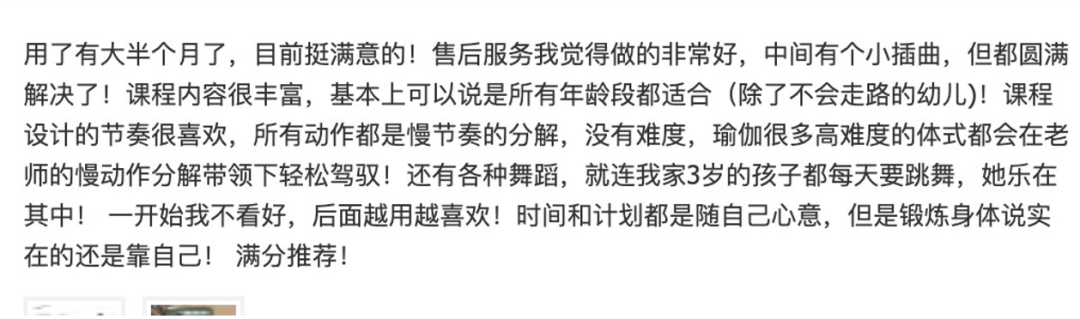 用了有大半个月了，目前挺满意的！售后服务我觉得做的非常好，中间有个小插曲，但都圆满解决了！课程内容很丰富，基本上可以说是所有年龄段都适合（除了不会走路的幼儿)！课程设计的节奏很喜欢，所有动作都是慢节奏的分解，没有难度，瑜伽很多高难度的体式都会在老师的慢动作分解带领下轻松驾驭！还有各种舞蹈，就连我家3岁的孩子都每天要跳舞，她乐在其中！ 一开始我不看好，后面越用越喜欢！时间和计划都是随自己心意，但是锻炼身体说实在的还是靠自己！ 满分推荐！